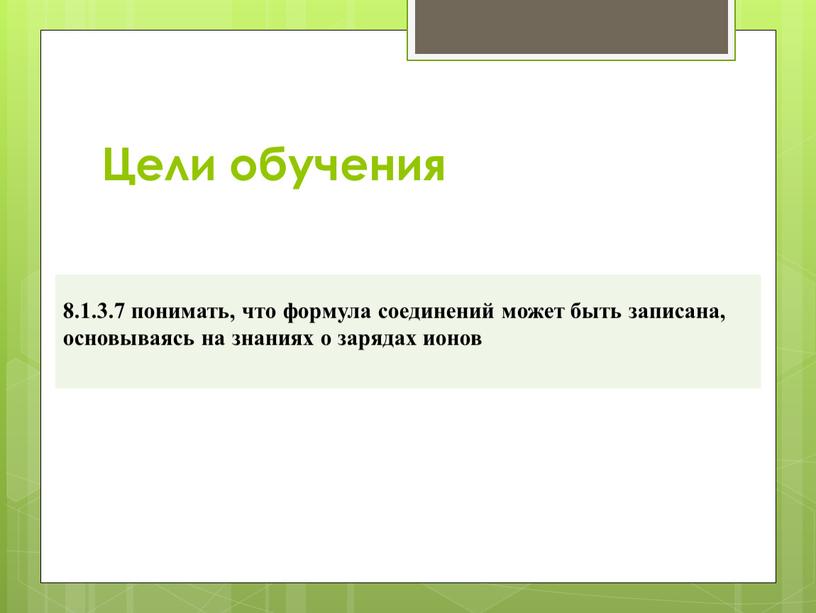 Цели обучения

8.1.3.7 понимать, что формула соединений может быть записана, основываясь на знаниях о зарядах ионов